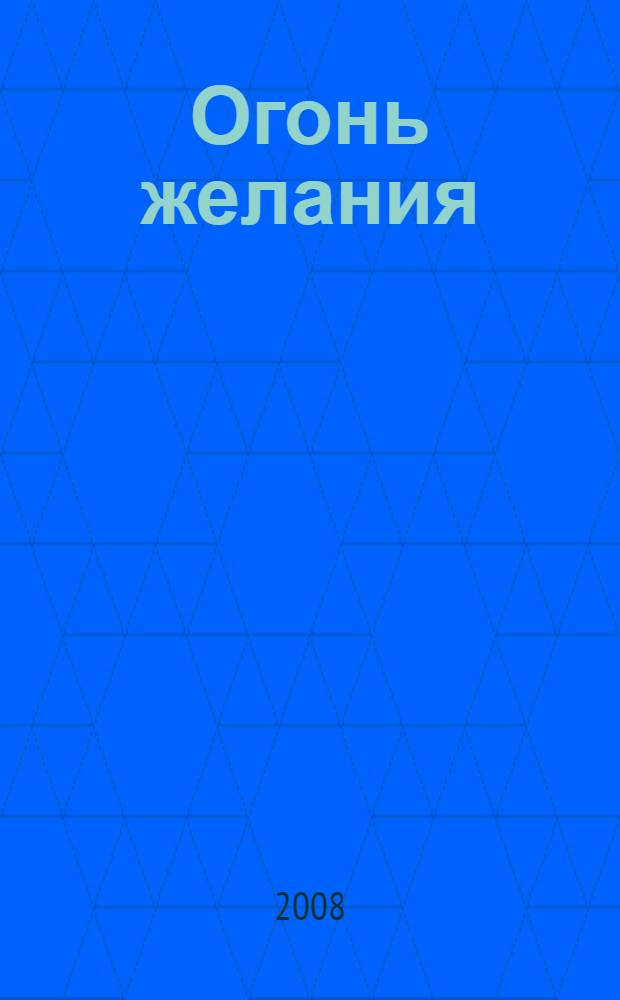 Огонь желания

2008